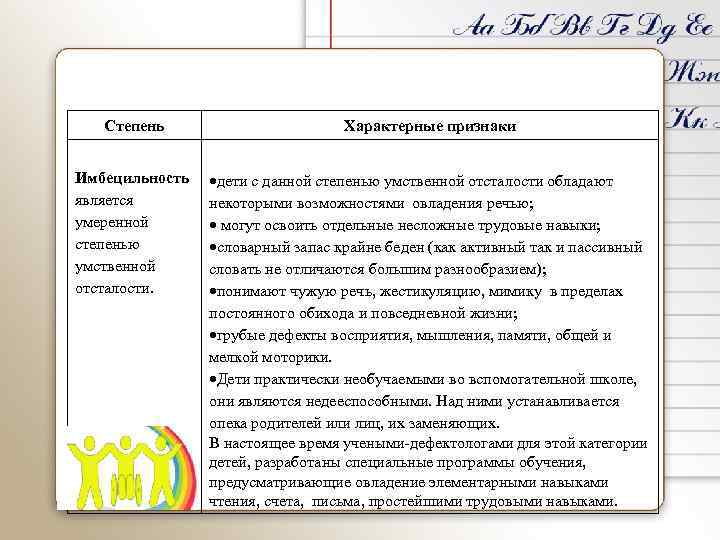 Аа Бб Вв Гг Дд Ее
Жж
Кк

| Степень | Характерные признаки |
|---|---|
| **Имбецильность** является умеренной степенью умственной отсталости. | •дети с данной степенью умственной отсталости обладают некоторыми возможностями овладения речью; • могут освоить отдельные несложные трудовые навыки; •словарный запас крайне беден (как активный так и пассивный словать не отличаются большим разнообразием); •понимают чужую речь, жестикуляцию, мимику в пределах постоянного обихода и повседневной жизни; •грубые дефекты восприятия, мышления, памяти, общей и мелкой моторики. •Дети практически необучаемыми во вспомогательной школе, они являются недееспособными. Над ними устанавливается опека родителей или лиц, их заменяющих. В настоящее время учеными-дефектологами для этой категории детей, разработаны специальные программы обучения, предусматривающие овладение элементарными навыками чтения, счета, письма, простейшими трудовыми навыками. |